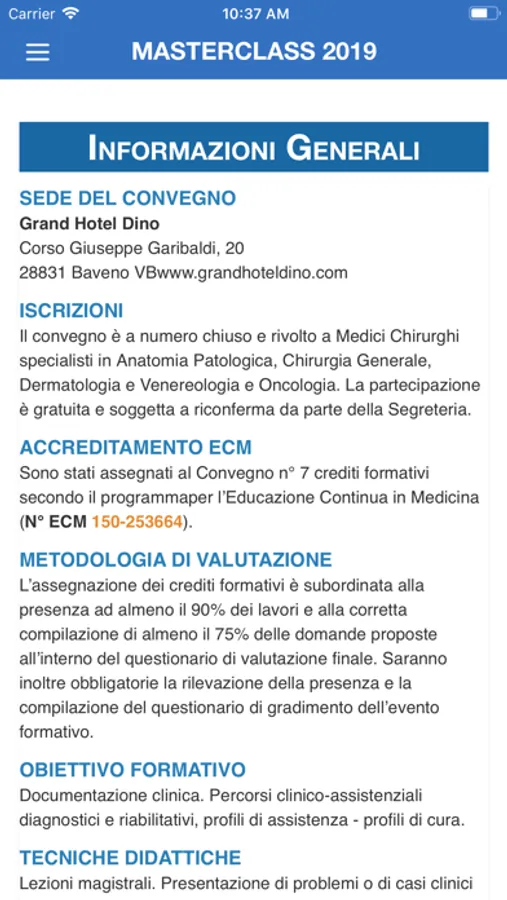 Carrier 10:37 AM

MASTERCLASS 2019

INFORMAZIONI GENERALI

SEDE DEL CONVEGNO
Grand Hotel Dino
Corso Giuseppe Garibaldi, 20
28831 Baveno VBwww.grandhoteldino.com

ISCRIZIONI
Il convegno è a numero chiuso e rivolto a Medici Chirurghi specialisti in Anatomia Patologica, Chirurgia Generale, Dermatologia e Venereologia e Oncologia. La partecipazione è gratuita e soggetta a riconferma da parte della Segreteria.

ACCREDITAMENTO ECM
Sono stati assegnati al Convegno n° 7 crediti formativi secondo il programmaper l'Educazione Continua in Medicina (N° ECM 150-253664).

METODOLOGIA DI VALUTAZIONE
L'assegnazione dei crediti formativi è subordinata alla presenza ad almeno il 90% dei lavori e alla corretta compilazione di almeno il 75% delle domande proposte all'interno del questionario di valutazione finale. Saranno inoltre obbligatorie la rilevazione della presenza e la compilazione del questionario di gradimento dell'evento formativo.

OBIETTIVO FORMATIVO
Documentazione clinica. Percorsi clinico-assistenziali diagnostici e riabilitativi, profili di assistenza - profili di cura.

TECNICHE DIDATTICHE
Lezioni magistrali. Presentazione di problemi o di casi clinici